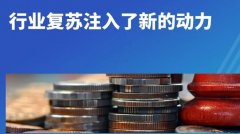 行业复苏注入了新的动力